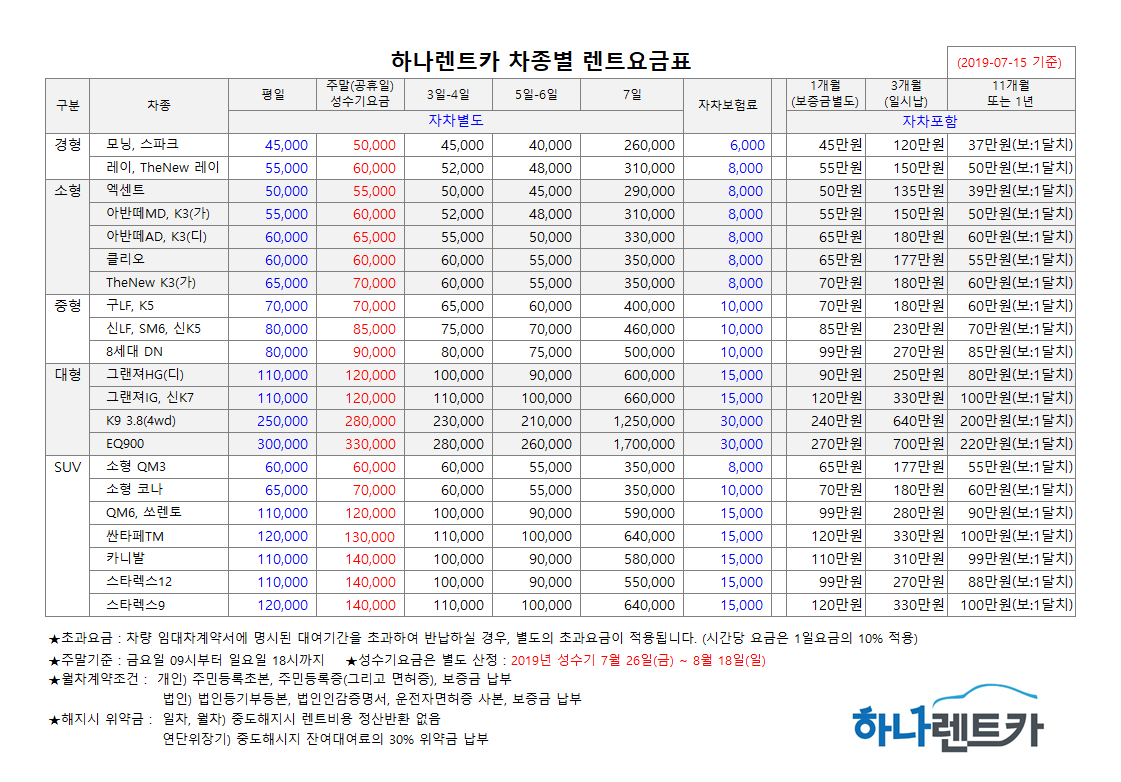 하나렌트카 차종별 렌트요금표

(2019-07-15 기준)

| 구분 | 차종 | 평일 | 주말(공휴일) 성수기요금 | 3일-4일 | 5일-6일 | 7일 | 자차보험료 | 1개월 (보증금별도) | 3개월 (일시납) | 11개월 또는 1년 |
|---|---|---|---|---|---|---|---|---|---|---|
| | | 자차별도 | | | | | | 자차포함 | | |
| 경형 | 모닝, 스파크 | 45,000 | 50,000 | 45,000 | 40,000 | 260,000 | 6,000 | 45만원 | 120만원 | 37만원(보:1달치) |
| | 레이, TheNew 레이 | 55,000 | 60,000 | 52,000 | 48,000 | 310,000 | 8,000 | 55만원 | 150만원 | 50만원(보:1달치) |
| 소형 | 엑센트 | 50,000 | 55,000 | 50,000 | 45,000 | 290,000 | 8,000 | 50만원 | 135만원 | 39만원(보:1달치) |
| | 아반떼MD, K3(가) | 55,000 | 60,000 | 52,000 | 48,000 | 310,000 | 8,000 | 55만원 | 150만원 | 50만원(보:1달치) |
| | 아반떼AD, K3(디) | 60,000 | 65,000 | 55,000 | 50,000 | 330,000 | 8,000 | 65만원 | 180만원 | 60만원(보:1달치) |
| | 클리오 | 60,000 | 60,000 | 60,000 | 55,000 | 350,000 | 8,000 | 65만원 | 177만원 | 55만원(보:1달치) |
| | TheNew K3(가) | 65,000 | 70,000 | 60,000 | 55,000 | 350,000 | 8,000 | 70만원 | 180만원 | 60만원(보:1달치) |
| 중형 | 구LF, K5 | 70,000 | 70,000 | 65,000 | 60,000 | 400,000 | 10,000 | 70만원 | 180만원 | 60만원(보:1달치) |
| | 신LF, SM6, 신K5 | 80,000 | 85,000 | 75,000 | 70,000 | 460,000 | 10,000 | 85만원 | 230만원 | 70만원(보:1달치) |
| | 8세대 DN | 80,000 | 90,000 | 80,000 | 75,000 | 500,000 | 10,000 | 99만원 | 270만원 | 85만원(보:1달치) |
| 대형 | 그랜져HG(디) | 110,000 | 120,000 | 100,000 | 90,000 | 600,000 | 15,000 | 90만원 | 250만원 | 80만원(보:1달치) |
| | 그랜져IG, 신K7 | 110,000 | 120,000 | 110,000 | 100,000 | 660,000 | 15,000 | 120만원 | 330만원 | 100만원(보:1달치) |
| | K9 3.8(4wd) | 250,000 | 280,000 | 230,000 | 210,000 | 1,250,000 | 30,000 | 240만원 | 640만원 | 200만원(보:1달치) |
| | EQ900 | 300,000 | 330,000 | 280,000 | 260,000 | 1,700,000 | 30,000 | 270만원 | 700만원 | 220만원(보:1달치) |
| SUV | 소형 QM3 | 60,000 | 60,000 | 60,000 | 55,000 | 350,000 | 8,000 | 65만원 | 177만원 | 55만원(보:1달치) |
| | 소형 코나 | 65,000 | 70,000 | 60,000 | 55,000 | 350,000 | 10,000 | 70만원 | 180만원 | 60만원(보:1달치) |
| | QM6, 쏘렌토 | 110,000 | 120,000 | 100,000 | 90,000 | 590,000 | 15,000 | 99만원 | 280만원 | 90만원(보:1달치) |
| | 싼타페TM | 120,000 | 130,000 | 110,000 | 100,000 | 640,000 | 15,000 | 120만원 | 330만원 | 100만원(보:1달치) |
| | 카니발 | 110,000 | 140,000 | 100,000 | 90,000 | 580,000 | 15,000 | 110만원 | 310만원 | 99만원(보:1달치) |
| | 스타렉스12 | 110,000 | 140,000 | 100,000 | 90,000 | 550,000 | 15,000 | 99만원 | 270만원 | 88만원(보:1달치) |
| | 스타렉스9 | 120,000 | 140,000 | 110,000 | 100,000 | 640,000 | 15,000 | 120만원 | 330만원 | 100만원(보:1달치) |

★초과요금 : 차량 임대차계약서에 명시된 대여기간을 초과하여 반납하실 경우, 별도의 초과요금이 적용됩니다. (시간당 요금은 1일요금의 10% 적용)
★주말기준 : 금요일 09시부터 일요일 18시까지 ★성수기요금은 별도 산정 : 2019년 성수기 7월 26일(금) ~ 8월 18일(일)
★월차계약조건 : 개인) 주민등록초본, 주민등록증(그리고 면허증), 보증금 납부
법인) 법인등기부등본, 법인인감증명서, 운전자면허증 사본, 보증금 납부
★해지시 위약금 : 일차, 월차) 중도해지시 렌트비용 정산반환 없음
연단위장기) 중도해지시 잔여대여료의 30% 위약금 납부

하나렌트카